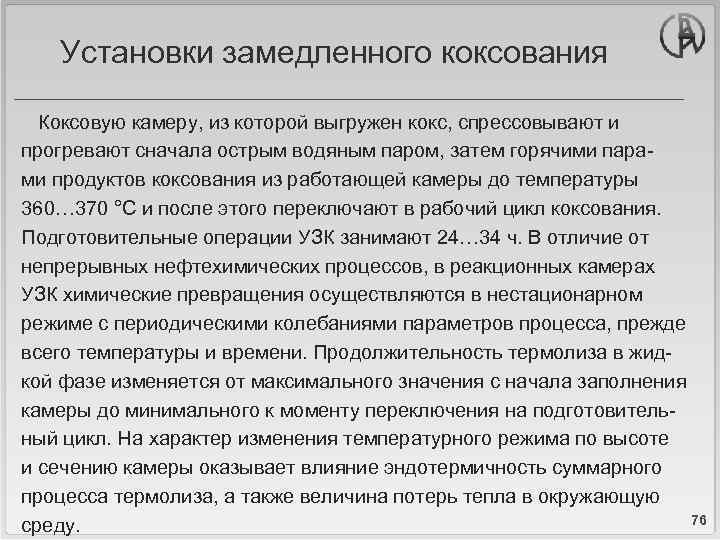 Установки замедленного коксования

Коксовую камеру, из которой выгружен кокс, спрессовывают и прогревают сначала острым водяным паром, затем горячими парами продуктов коксования из работающей камеры до температуры 360…370 °С и после этого переключают в рабочий цикл коксования. Подготовительные операции УЗК занимают 24…34 ч. В отличие от непрерывных нефтехимических процессов, в реакционных камерах УЗК химические превращения осуществляются в нестационарном режиме с периодическими колебаниями параметров процесса, прежде всего температуры и времени. Продолжительность термолиза в жидкой фазе изменяется от максимального значения с начала заполнения камеры до минимального к моменту переключения на подготовительный цикл. На характер изменения температурного режима по высоте и сечению камеры оказывает влияние эндотермичность суммарного процесса термолиза, а также величина потерь тепла в окружающую среду.

76